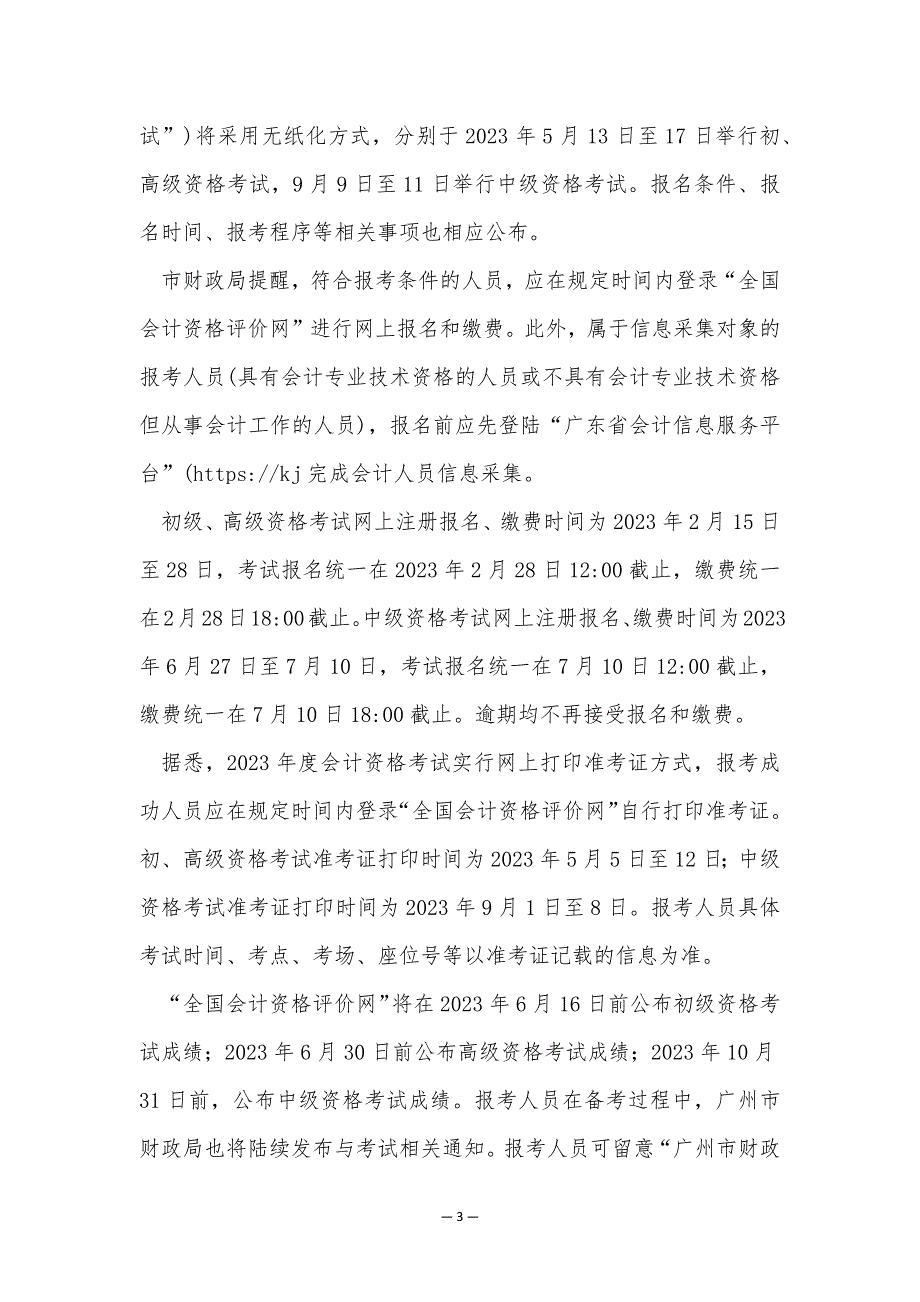 试”）将采用无纸化方式，分别于 2023 年 5 月 13 日至 17 日举行初、高级资格考试，9 月 9 日至 11 日举行中级资格考试。报名条件、报名时间、报考程序等相关事项也相应公布。

市财政局提醒，符合报考条件的人员，应在规定时间内登录“全国会计资格评价网”进行网上报名和缴费。此外，属于信息采集对象的报考人员(具有会计专业技术资格的人员或不具有会计专业技术资格但从事会计工作的人员)，报名前应先登陆“广东省会计信息服务平台”(https://kj 完成会计人员信息采集。

初级、高级资格考试网上注册报名、缴费时间为 2023 年 2 月 15 日至 28 日，考试报名统一在 2023 年 2 月 28 日 12:00 截止，缴费统一在 2 月 28 日 18:00 截止。中级资格考试网上注册报名、缴费时间为 2023 年 6 月 27 日至 7 月 10 日，考试报名统一在 7 月 10 日 12:00 截止，缴费统一在 7 月 10 日 18:00 截止。逾期均不再接受报名和缴费。

据悉，2023 年度会计资格考试实行网上打印准考证方式，报考成功人员应在规定时间内登录“全国会计资格评价网”自行打印准考证。初、高级资格考试准考证打印时间为 2023 年 5 月 5 日至 12 日；中级资格考试准考证打印时间为 2023 年 9 月 1 日至 8 日。报考人员具体考试时间、考点、考场、座位号等以准考证记载的信息为准。

“全国会计资格评价网”将在 2023 年 6 月 16 日前公布初级资格考试成绩；2023 年 6 月 30 日前公布高级资格考试成绩；2023 年 10 月 31 日前，公布中级资格考试成绩。报考人员在备考过程中，广州市财政局也将陆续发布与考试相关通知。报考人员可留意“广州市财政

— 3 —